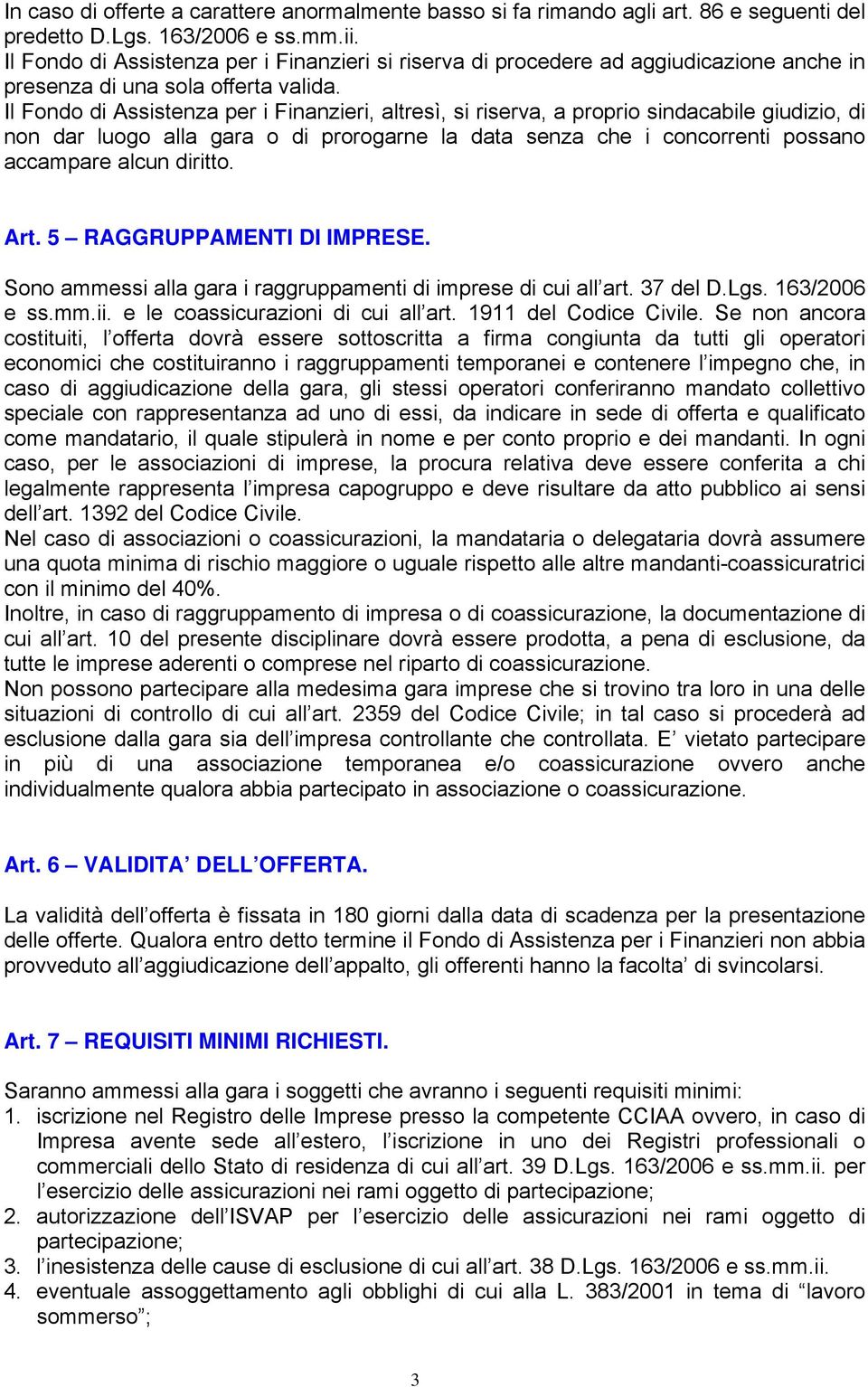 In caso di offerte a carattere anormalmente basso si fa rimando agli art. 86 e seguenti del predetto D.Lgs. 163/2006 e ss.mm.ii.
Il Fondo di Assistenza per i Finanzieri si riserva di procedere ad aggiudicazione anche in presenza di una sola offerta valida.
Il Fondo di Assistenza per i Finanzieri, altresì, si riserva, a proprio sindacabile giudizio, di non dar luogo alla gara o di prorogarne la data senza che i concorrenti possano accampare alcun diritto.

Art. 5 – RAGGRUPPAMENTI DI IMPRESE.

Sono ammessi alla gara i raggruppamenti di imprese di cui all'art. 37 del D.Lgs. 163/2006 e ss.mm.ii. e le coassicurazioni di cui all'art. 1911 del Codice Civile. Se non ancora costituiti, l'offerta dovrà essere sottoscritta a firma congiunta da tutti gli operatori economici che costituiranno i raggruppamenti temporanei e contenere l'impegno che, in caso di aggiudicazione della gara, gli stessi operatori conferiranno mandato collettivo speciale con rappresentanza ad uno di essi, da indicare in sede di offerta e qualificato come mandatario, il quale stipulerà in nome e per conto proprio e dei mandanti. In ogni caso, per le associazioni di imprese, la procura relativa deve essere conferita a chi legalmente rappresenta l'impresa capogruppo e deve risultare da atto pubblico ai sensi dell'art. 1392 del Codice Civile.
Nel caso di associazioni o coassicurazioni, la mandataria o delegataria dovrà assumere una quota minima di rischio maggiore o uguale rispetto alle altre mandanti-coassicuratrici con il minimo del 40%.
Inoltre, in caso di raggruppamento di impresa o di coassicurazione, la documentazione di cui all'art. 10 del presente disciplinare dovrà essere prodotta, a pena di esclusione, da tutte le imprese aderenti o comprese nel riparto di coassicurazione.
Non possono partecipare alla medesima gara imprese che si trovino tra loro in una delle situazioni di controllo di cui all'art. 2359 del Codice Civile; in tal caso si procederà ad esclusione dalla gara sia dell'impresa controllante che controllata. E' vietato partecipare in più di una associazione temporanea e/o coassicurazione ovvero anche individualmente qualora abbia partecipato in associazione o coassicurazione.

Art. 6 – VALIDITA' DELL'OFFERTA.

La validità dell'offerta è fissata in 180 giorni dalla data di scadenza per la presentazione delle offerte. Qualora entro detto termine il Fondo di Assistenza per i Finanzieri non abbia provveduto all'aggiudicazione dell'appalto, gli offerenti hanno la facolta' di svincolarsi.

Art. 7 – REQUISITI MINIMI RICHIESTI.

Saranno ammessi alla gara i soggetti che avranno i seguenti requisiti minimi:
1. iscrizione nel Registro delle Imprese presso la competente CCIAA ovvero, in caso di Impresa avente sede all'estero, l'iscrizione in uno dei Registri professionali o commerciali dello Stato di residenza di cui all'art. 39 D.Lgs. 163/2006 e ss.mm.ii. per l'esercizio delle assicurazioni nei rami oggetto di partecipazione;
2. autorizzazione dell'ISVAP per l'esercizio delle assicurazioni nei rami oggetto di partecipazione;
3. l'inesistenza delle cause di esclusione di cui all'art. 38 D.Lgs. 163/2006 e ss.mm.ii.
4. eventuale assoggettamento agli obblighi di cui alla L. 383/2001 in tema di "lavoro sommerso";

3